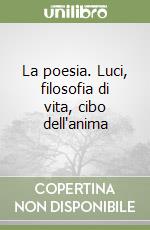 unilibro

La poesia. Luci, filosofia di vita, cibo dell'anima

COPERTINA NON DISPONIBILE